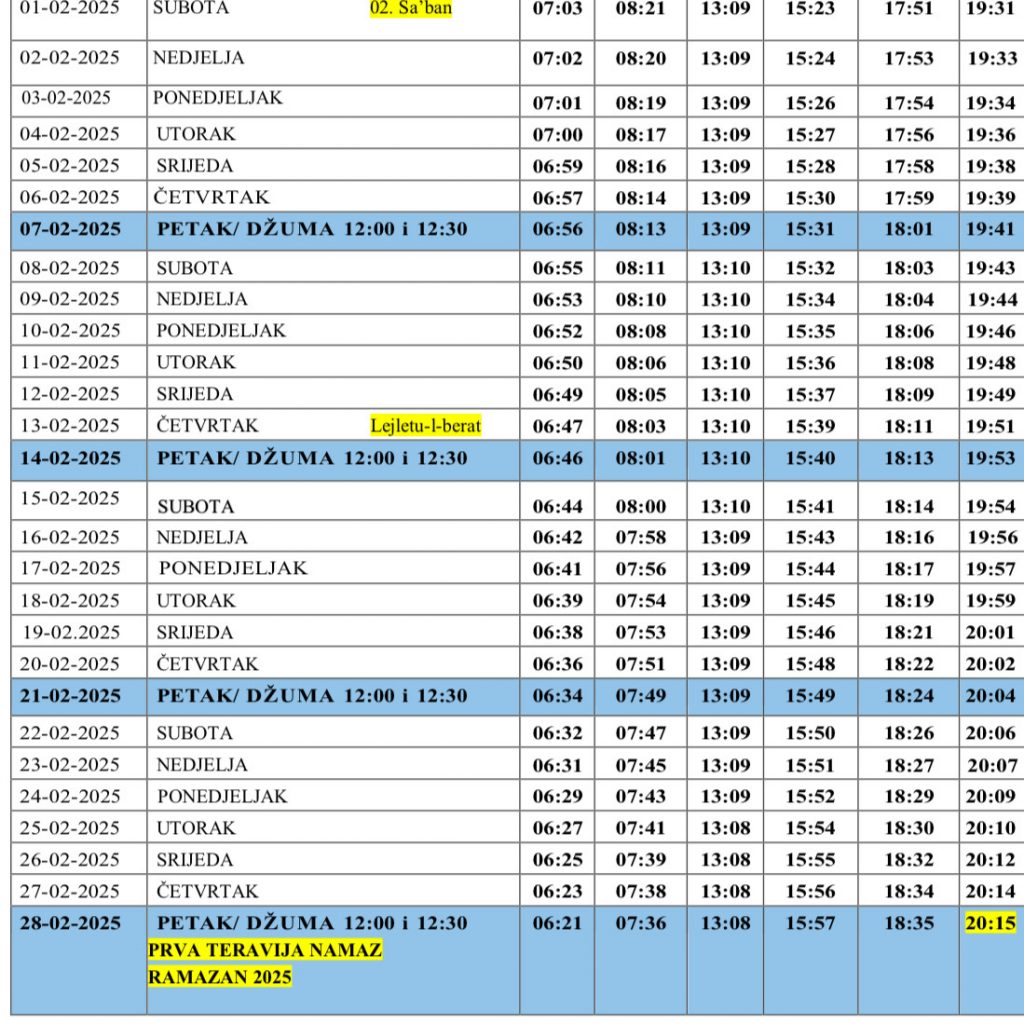 | 01-02-2025 | SUBOTA 02. Sa'ban | 07:03 | 08:21 | 13:09 | 15:23 | 17:51 | 19:31 |
|---|---|---|---|---|---|---|---|
| 02-02-2025 | NEDJELJA | 07:02 | 08:20 | 13:09 | 15:24 | 17:53 | 19:33 |
| 03-02-2025 | PONEDJELJAK | 07:01 | 08:19 | 13:09 | 15:26 | 17:54 | 19:34 |
| 04-02-2025 | UTORAK | 07:00 | 08:17 | 13:09 | 15:27 | 17:56 | 19:36 |
| 05-02-2025 | SRIJEDA | 06:59 | 08:16 | 13:09 | 15:28 | 17:58 | 19:38 |
| 06-02-2025 | ČETVRTAK | 06:57 | 08:14 | 13:09 | 15:30 | 17:59 | 19:39 |
| 07-02-2025 | PETAK/ DŽUMA 12:00 i 12:30 | 06:56 | 08:13 | 13:09 | 15:31 | 18:01 | 19:41 |
| 08-02-2025 | SUBOTA | 06:55 | 08:11 | 13:10 | 15:32 | 18:03 | 19:43 |
| 09-02-2025 | NEDJELJA | 06:53 | 08:10 | 13:10 | 15:34 | 18:04 | 19:44 |
| 10-02-2025 | PONEDJELJAK | 06:52 | 08:08 | 13:10 | 15:35 | 18:06 | 19:46 |
| 11-02-2025 | UTORAK | 06:50 | 08:06 | 13:10 | 15:36 | 18:08 | 19:48 |
| 12-02-2025 | SRIJEDA | 06:49 | 08:05 | 13:10 | 15:37 | 18:09 | 19:49 |
| 13-02-2025 | ČETVRTAK Lejletu-l-berat | 06:47 | 08:03 | 13:10 | 15:39 | 18:11 | 19:51 |
| 14-02-2025 | PETAK/ DŽUMA 12:00 i 12:30 | 06:46 | 08:01 | 13:10 | 15:40 | 18:13 | 19:53 |
| 15-02-2025 | SUBOTA | 06:44 | 08:00 | 13:10 | 15:41 | 18:14 | 19:54 |
| 16-02-2025 | NEDJELJA | 06:42 | 07:58 | 13:09 | 15:43 | 18:16 | 19:56 |
| 17-02-2025 | PONEDJELJAK | 06:41 | 07:56 | 13:09 | 15:44 | 18:17 | 19:57 |
| 18-02-2025 | UTORAK | 06:39 | 07:54 | 13:09 | 15:45 | 18:19 | 19:59 |
| 19-02.2025 | SRIJEDA | 06:38 | 07:53 | 13:09 | 15:46 | 18:21 | 20:01 |
| 20-02-2025 | ČETVRTAK | 06:36 | 07:51 | 13:09 | 15:48 | 18:22 | 20:02 |
| 21-02-2025 | PETAK/ DŽUMA 12:00 i 12:30 | 06:34 | 07:49 | 13:09 | 15:49 | 18:24 | 20:04 |
| 22-02-2025 | SUBOTA | 06:32 | 07:47 | 13:09 | 15:50 | 18:26 | 20:06 |
| 23-02-2025 | NEDJELJA | 06:31 | 07:45 | 13:09 | 15:51 | 18:27 | 20:07 |
| 24-02-2025 | PONEDJELJAK | 06:29 | 07:43 | 13:09 | 15:52 | 18:29 | 20:09 |
| 25-02-2025 | UTORAK | 06:27 | 07:41 | 13:08 | 15:54 | 18:30 | 20:10 |
| 26-02-2025 | SRIJEDA | 06:25 | 07:39 | 13:08 | 15:55 | 18:32 | 20:12 |
| 27-02-2025 | ČETVRTAK | 06:23 | 07:38 | 13:08 | 15:56 | 18:34 | 20:14 |
| 28-02-2025 | PETAK/ DŽUMA 12:00 i 12:30 PRVA TERAVIJA NAMAZ RAMAZAN 2025 | 06:21 | 07:36 | 13:08 | 15:57 | 18:35 | 20:15 |